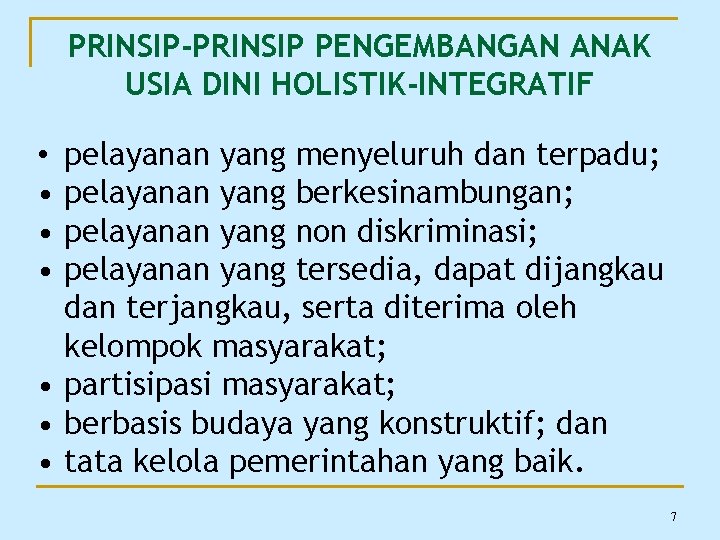 PRINSIP-PRINSIP PENGEMBANGAN ANAK USIA DINI HOLISTIK-INTEGRATIF

• pelayanan yang menyeluruh dan terpadu;
• pelayanan yang berkesinambungan;
• pelayanan yang non diskriminasi;
• pelayanan yang tersedia, dapat dijangkau dan terjangkau, serta diterima oleh kelompok masyarakat;
• partisipasi masyarakat;
• berbasis budaya yang konstruktif; dan
• tata kelola pemerintahan yang baik.

7